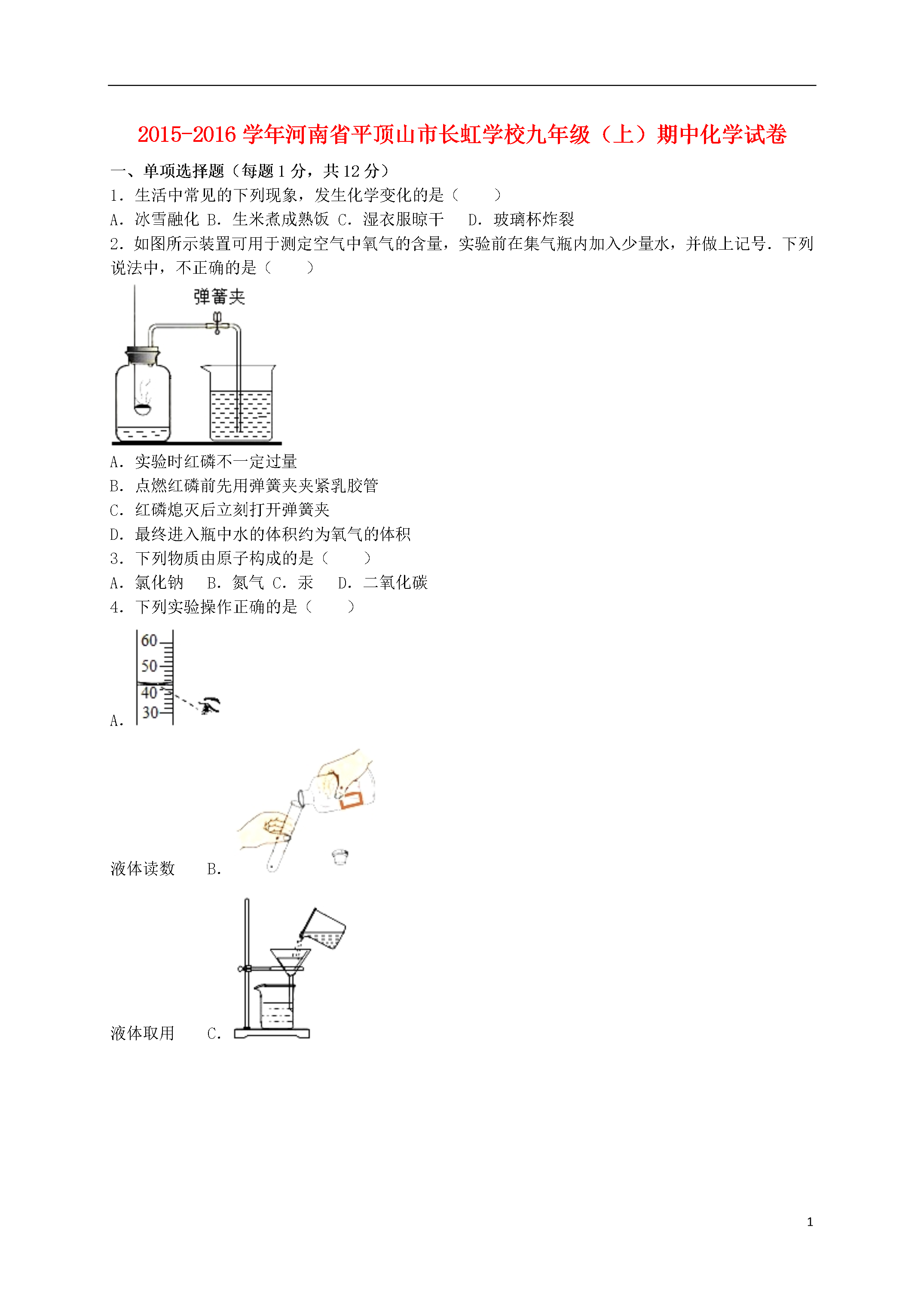 2015-2016 学年河南省平顶山市长虹学校九年级（上）期中化学试卷

一、单项选择题（每题 1 分，共 12 分）

1．生活中常见的下列现象，发生化学变化的是（　　）

A．冰雪融化 B．生米煮成熟饭 C．湿衣服晾干　 D．玻璃杯炸裂

2．如图所示装置可用于测定空气中氧气的含量，实验前在集气瓶内加入少量水，并做上记号．下列说法中，不正确的是（　　）

弹簧夹

A．实验时红磷不一定过量

B．点燃红磷前先用弹簧夹夹紧乳胶管

C．红磷熄灭后立刻打开弹簧夹

D．最终进入瓶中水的体积约为氧气的体积

3．下列物质由原子构成的是（　　）

A．氯化钠　 B．氮气 C．汞　 D．二氧化碳

4．下列实验操作正确的是（　　）

60
50
40
30

A．

液体读数　 B．

液体取用　 C．

1